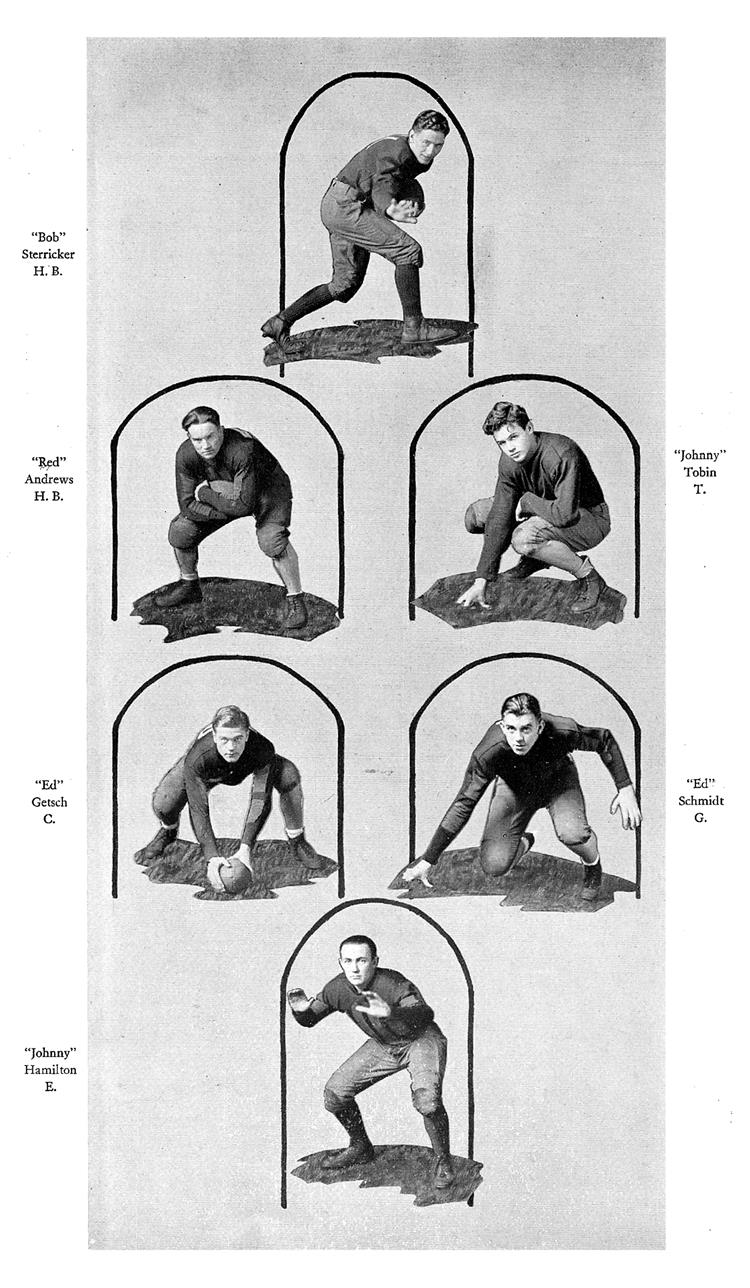 "Bob"
Sterricker
H. B.

"Red"
Andrews
H. B.

"Johnny"
Tobin
T.

"Ed"
Getsch
C.

"Ed"
Schmidt
G.

"Johnny"
Hamilton
E.